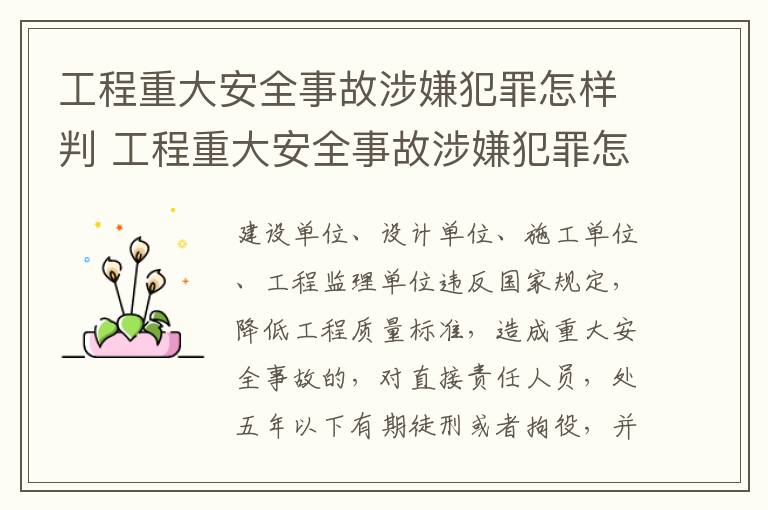 工程重大安全事故涉嫌犯罪怎样判 工程重大安全事故涉嫌犯罪怎

建设单位、设计单位、施工单位、工程监理单位违反国家规定，降低工程质量标准，造成重大安全事故的，对直接责任人员，处五年以下有期徒刑或者拘役，并